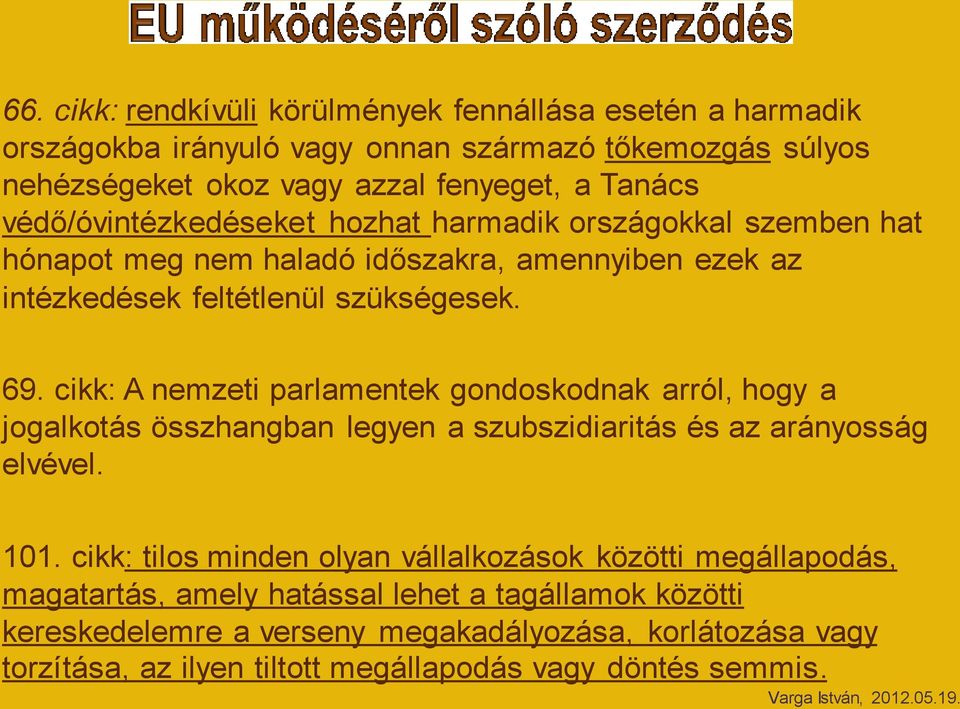 EU működéséről szóló szerződés

66. cikk: rendkívüli körülmények fennállása esetén a harmadik országokba irányuló vagy onnan származó tőkemozgás súlyos nehézségeket okoz vagy azzal fenyeget, a Tanács védő/óvintézkedéseket hozhat harmadik országokkal szemben hat hónapot meg nem haladó időszakra, amennyiben ezek az intézkedések feltétlenül szükségesek.

69. cikk: A nemzeti parlamentek gondoskodnak arról, hogy a jogalkotás összhangban legyen a szubszidiaritás és az arányosság elvével.

101. cikk: tilos minden olyan vállalkozások közötti megállapodás, magatartás, amely hatással lehet a tagállamok közötti kereskedelemre a verseny megakadályozása, korlátozása vagy torzítása, az ilyen tiltott megállapodás vagy döntés semmis.

Varga István, 2012.05.19.